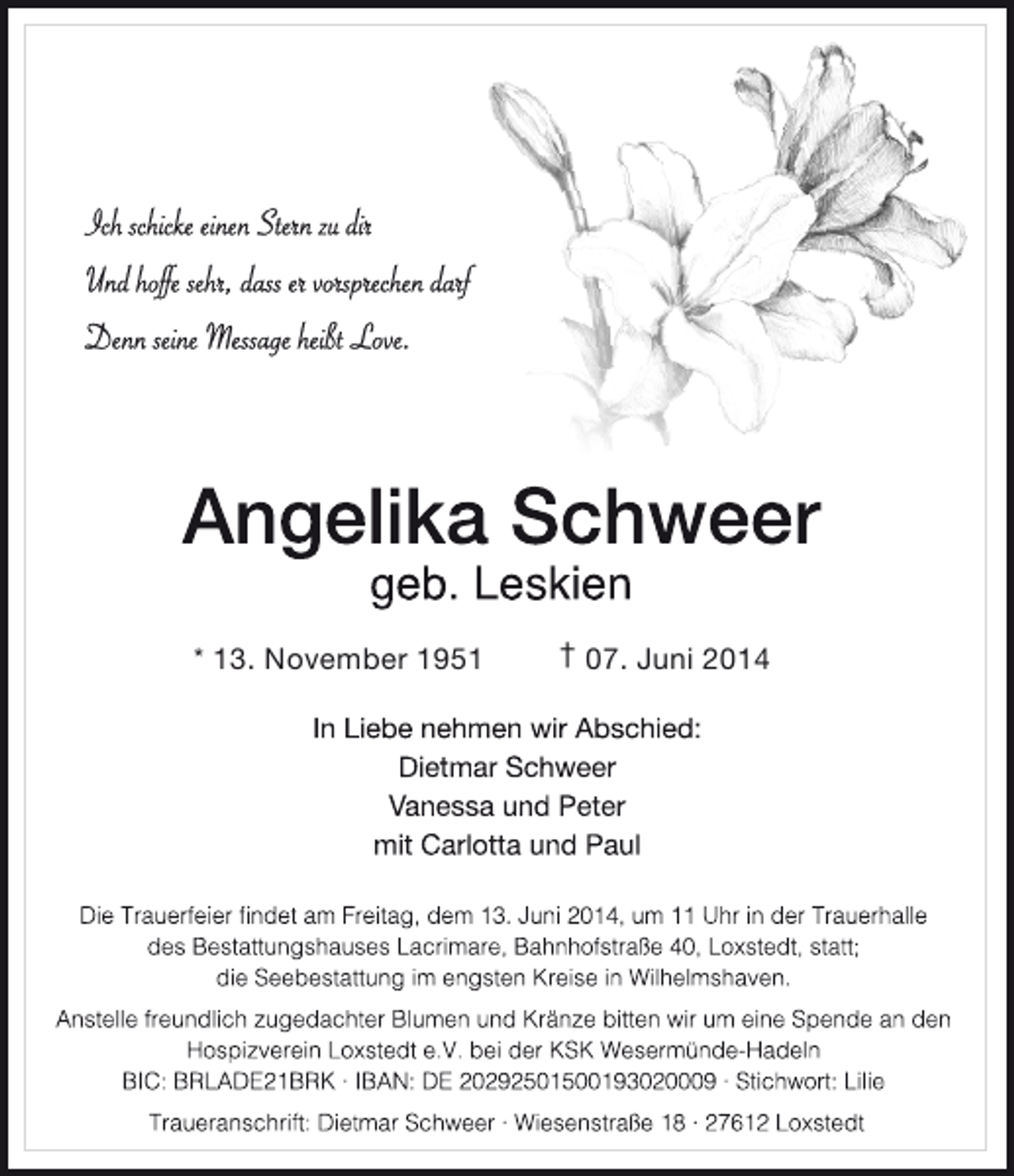 Ich schicke einen Stern zu dir
Und hoffe sehr, dass er vorsprechen darf
Denn seine Message heißt Love.

Angelika Schweer
geb. Leskien

* 13. November 1951 † 07. Juni 2014

In Liebe nehmen wir Abschied:
Dietmar Schweer
Vanessa und Peter
mit Carlotta und Paul

Die Trauerfeier findet am Freitag, dem 13. Juni 2014, um 11 Uhr in der Trauerhalle des Bestattungshauses Lacrimare, Bahnhofstraße 40, Loxstedt, statt; die Seebestattung im engsten Kreise in Wilhelmshaven.

Anstelle freundlich zugedachter Blumen und Kränze bitten wir um eine Spende an den Hospizverein Loxstedt e.V. bei der KSK Wesermünde-Hadeln
BIC: BRLADE21BRK · IBAN: DE 20292501500193020009 · Stichwort: Lilie

Traueranschrift: Dietmar Schweer · Wiesenstraße 18 · 27612 Loxstedt